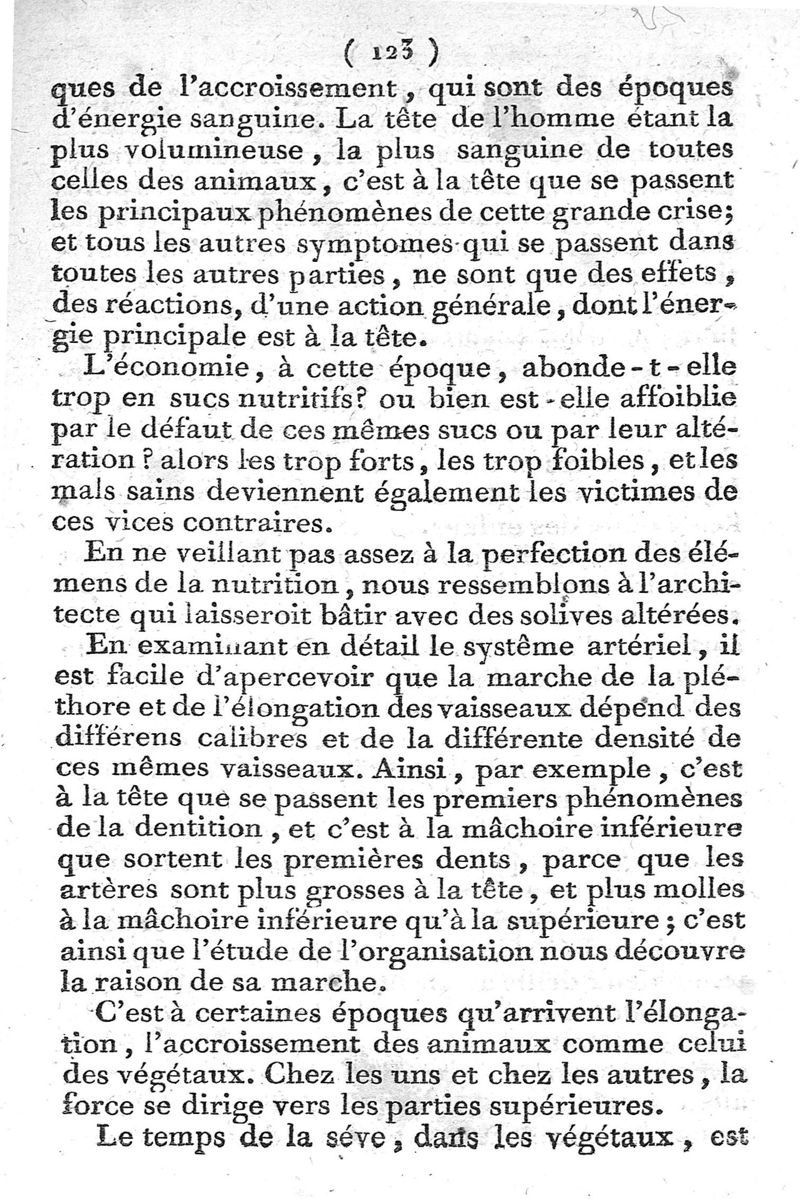 ( 123 )

ques de l'accroissement, qui sont des époques d'énergie sanguine. La tête de l'homme étant la plus volumineuse, la plus sanguine de toutes celles des animaux, c'est à la tête que se passent les principaux phénomènes de cette grande crise; et tous les autres symptomes qui se passent dans toutes les autres parties, ne sont que des effets, des réactions, d'une action générale, dont l'énergie principale est à la tête.

L'économie, à cette époque, abonde-t-elle trop en sucs nutritifs? ou bien est-elle affoiblie par le défaut de ces mêmes sucs ou par leur altération? alors les trop forts, les trop foibles, et les mals sains deviennent également les victimes de ces vices contraires.

En ne veillant pas assez à la perfection des élémens de la nutrition, nous ressemblons à l'architecte qui laisseroit bâtir avec des solives altérées.

En examinant en détail le système artériel, il est facile d'apercevoir que la marche de la pléthore et de l'élongation des vaisseaux dépend des différens calibres et de la différente densité de ces mêmes vaisseaux. Ainsi, par exemple, c'est à la tête que se passent les premiers phénomènes de la dentition, et c'est à la mâchoire inférieure que sortent les premières dents, parce que les artères sont plus grosses à la tête, et plus molles à la mâchoire inférieure qu'à la supérieure; c'est ainsi que l'étude de l'organisation nous découvre la raison de sa marche.

C'est à certaines époques qu'arrivent l'élongation, l'accroissement des animaux comme celui des végétaux. Chez les uns et chez les autres, la force se dirige vers les parties supérieures.

Le temps de la séve, dans les végétaux, est